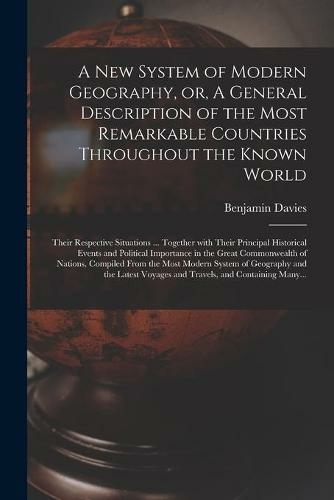 A New System of Modern Geography, or, A General Description of the Most Remarkable Countries Throughout the Known World

Benjamin Davies

Their Respective Situations ... Together with Their Principal Historical Events and Political Importance in the Great Commonwealth of Nations, Compiled From the Most Modern System of Geography and the Latest Voyages and Travels, and Containing Many...